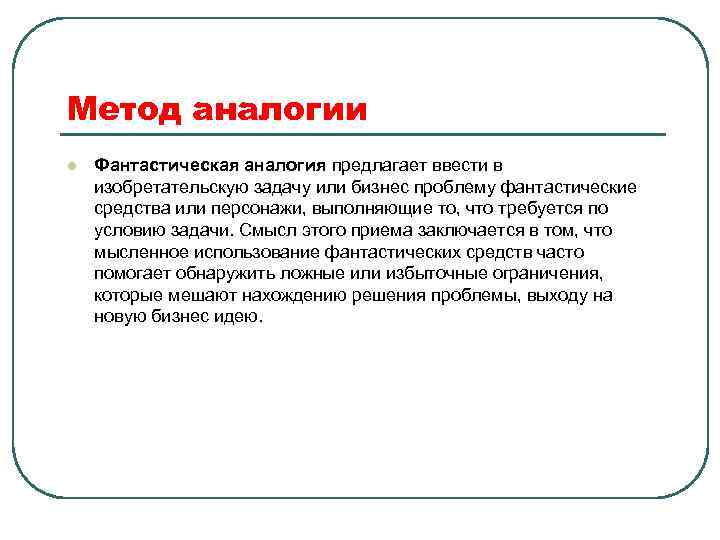 Метод аналогии

Фантастическая аналогия предлагает ввести в изобретательскую задачу или бизнес проблему фантастические средства или персонажи, выполняющие то, что требуется по условию задачи. Смысл этого приема заключается в том, что мысленное использование фантастических средств часто помогает обнаружить ложные или избыточные ограничения, которые мешают нахождению решения проблемы, выходу на новую бизнес идею.